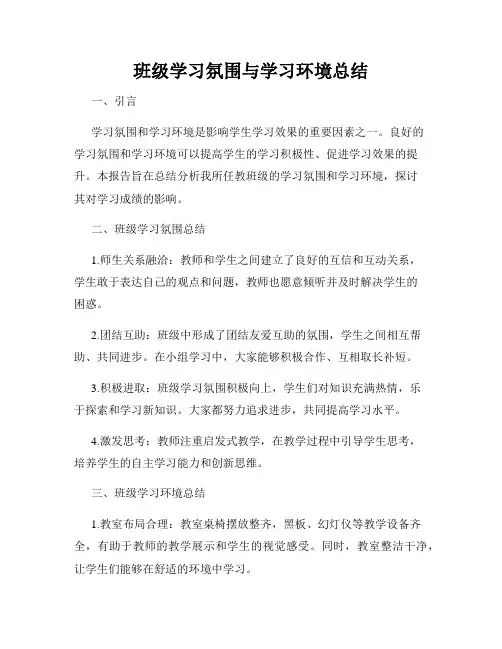 班级学习氛围与学习环境总结

一、引言

学习氛围和学习环境是影响学生学习效果的重要因素之一。良好的学习氛围和学习环境可以提高学生的学习积极性、促进学习效果的提升。本报告旨在总结分析我所任教班级的学习氛围和学习环境，探讨其对学习成绩的影响。

二、班级学习氛围总结

1.师生关系融洽：教师和学生之间建立了良好的互信和互动关系，学生敢于表达自己的观点和问题，教师也愿意倾听并及时解决学生的困惑。

2.团结互助：班级中形成了团结友爱互助的氛围，学生之间相互帮助、共同进步。在小组学习中，大家能够积极合作、互相取长补短。

3.积极进取：班级学习氛围积极向上，学生们对知识充满热情，乐于探索和学习新知识。大家都努力追求进步，共同提高学习水平。

4.激发思考：教师注重启发式教学，在教学过程中引导学生思考，培养学生的自主学习能力和创新思维。

三、班级学习环境总结

1.教室布局合理：教室桌椅摆放整齐，黑板、幻灯仪等教学设备齐全，有助于教师的教学展示和学生的视觉感受。同时，教室整洁干净，让学生们能够在舒适的环境中学习。